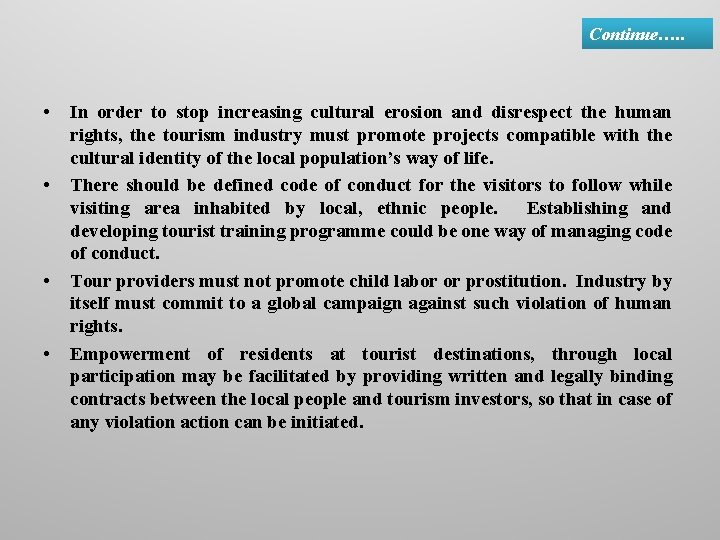 Continue…..

• In order to stop increasing cultural erosion and disrespect the human rights, the tourism industry must promote projects compatible with the cultural identity of the local population's way of life.

• There should be defined code of conduct for the visitors to follow while visiting area inhabited by local, ethnic people. Establishing and developing tourist training programme could be one way of managing code of conduct.

• Tour providers must not promote child labor or prostitution. Industry by itself must commit to a global campaign against such violation of human rights.

• Empowerment of residents at tourist destinations, through local participation may be facilitated by providing written and legally binding contracts between the local people and tourism investors, so that in case of any violation action can be initiated.